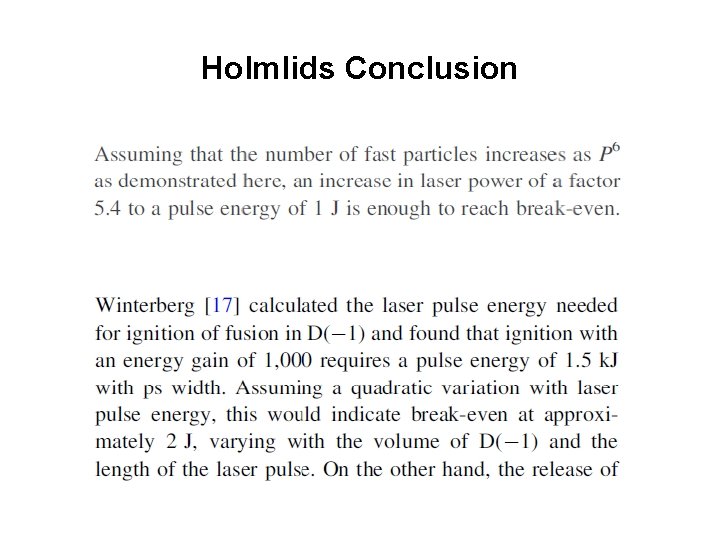 Holmlids Conclusion

Assuming that the number of fast particles increases as $P^6$ as demonstrated here, an increase in laser power of a factor 5.4 to a pulse energy of 1 J is enough to reach break-even.

Winterberg [17] calculated the laser pulse energy needed for ignition of fusion in D(−1) and found that ignition with an energy gain of 1,000 requires a pulse energy of 1.5 kJ with ps width. Assuming a quadratic variation with laser pulse energy, this would indicate break-even at approximately 2 J, varying with the volume of D(−1) and the length of the laser pulse. On the other hand, the release of